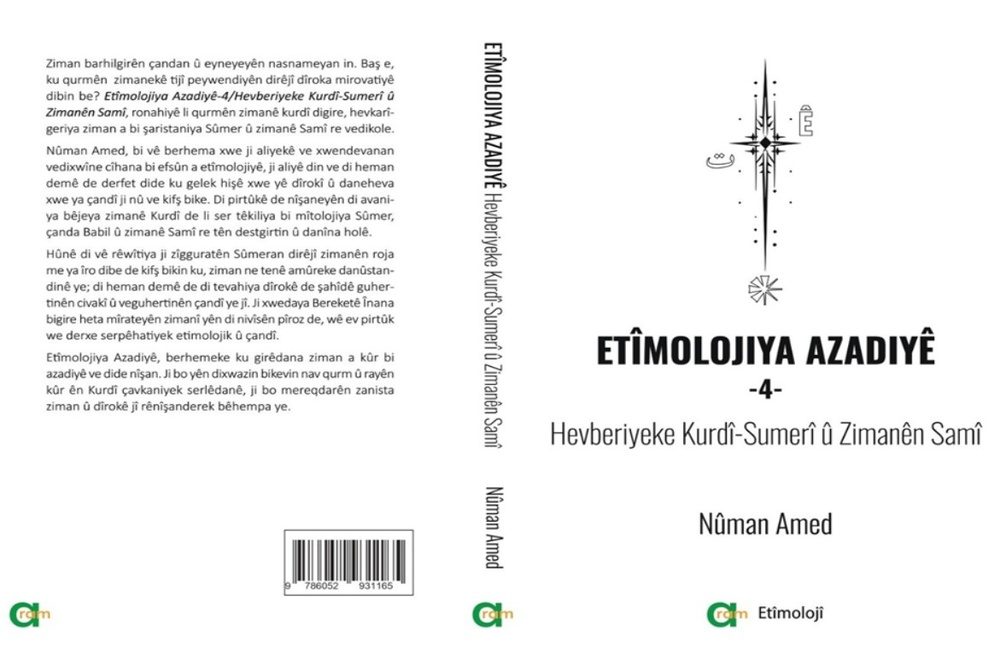 Ziman barhilgirên çandan û eyneyeyên nasnameyan in. Baş e, ku qurmên zimanekê tijî peywendiyên dirêjî dîroka mirovatiyê dibin be? Etîmolojiya Azadiyê-4/Hevberiyeke Kurdî-Sumerî û Zimanên Samî, ronahiyê li qurmên zimanê kurdî digire, hevkarîgeriya ziman a bi şaristaniya Sûmer û zimanê Samî re vedikole.

Nûman Amed, bi vê berhema xwe ji aliyekê ve xwendevanan vedixwîne cîhana bi efsûn a etîmolojiyê, ji aliyê din ve di heman demê de derfet dide ku gelek hişê xwe yê dîrokî û daneheva xwe ya çandî ji nû ve kifş bike. Di pirtûkê de nîşaneyên di avaniya bêjeya zimanê Kurdî de li ser têkiliya bi mîtolojiya Sûmer, çanda Babil û zimanê Samî re tên destgirtin û danîna holê.

Hûnê di vê rêwîtiya ji zîgguratên Sûmeran dirêjî zimanên roja me ya îro dibe de kifş bikin ku, ziman ne tenê amûreke danûstandinê ye; di heman demê de di tevahiya dîrokê de şahîdê guhertinên civakî û veguhertinên çandî ye jî. Ji xwedaya Bereketê Înana bigire heta mîrateyên zimanî yên di nivîsên pîroz de, wê ev pirtûk we derxe serpêhatiyek etimolojik û çandî.

Etîmolojiya Azadiyê, berhemeke ku girêdana ziman a kûr bi azadiyê ve dide nîşan. Ji bo yên dixwazin bikevin nav qurm û rayên kûr ên Kurdî çavkaniyek serlêdanê, ji bo mereqdarên zanista ziman û dîrokê jî rênîşanderek bêhempa ye.

9 786052 931165

aram

ETÎMOLOJIYA AZADIYÊ Hevberiyeke Kurdî-Sumerî û Zimanên Samî

Nûman Amed

aram

ETÎMOLOJIYA AZADIYÊ

-4-

Hevberiyeke Kurdî-Sumerî û Zimanên Samî

Nûman Amed

aram Etîmolojî